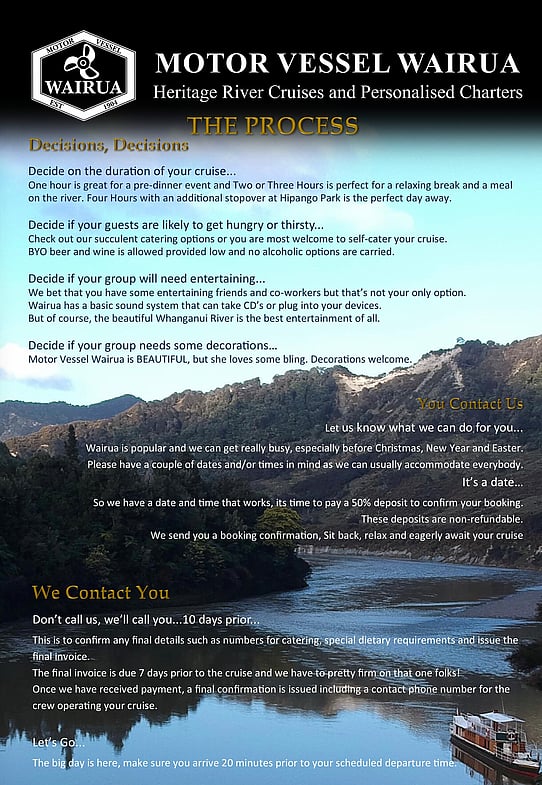 MOTOR VESSEL WAIRUA EST 1904

MOTOR VESSEL WAIRUA
Heritage River Cruises and Personalised Charters

THE PROCESS

Decisions, Decisions

Decide on the duration of your cruise...
One hour is great for a pre-dinner event and Two or Three Hours is perfect for a relaxing break and a meal on the river. Four Hours with an additional stopover at Hipango Park is the perfect day away.

Decide if your guests are likely to get hungry or thirsty...
Check out our succulent catering options or you are most welcome to self-cater your cruise.
BYO beer and wine is allowed provided low and no alcoholic options are carried.

Decide if your group will need entertaining...
We bet that you have some entertaining friends and co-workers but that's not your only option.
Wairua has a basic sound system that can take CD's or plug into your devices.
But of course, the beautiful Whanganui River is the best entertainment of all.

Decide if your group needs some decorations...
Motor Vessel Wairua is BEAUTIFUL, but she loves some bling. Decorations welcome.

You Contact Us

Let us know what we can do for you...
Wairua is popular and we can get really busy, especially before Christmas, New Year and Easter.
Please have a couple of dates and/or times in mind as we can usually accommodate everybody.

It's a date...
So we have a date and time that works, its time to pay a 50% deposit to confirm your booking.
These deposits are non-refundable.
We send you a booking confirmation, Sit back, relax and eagerly await your cruise

We Contact You

Don't call us, we'll call you...10 days prior...
This is to confirm any final details such as numbers for catering, special dietary requirements and issue the final invoice.
The final invoice is due 7 days prior to the cruise and we have to pretty firm on that one folks!
Once we have received payment, a final confirmation is issued including a contact phone number for the crew operating your cruise.

Let's Go...
The big day is here, make sure you arrive 20 minutes prior to your scheduled departure time.